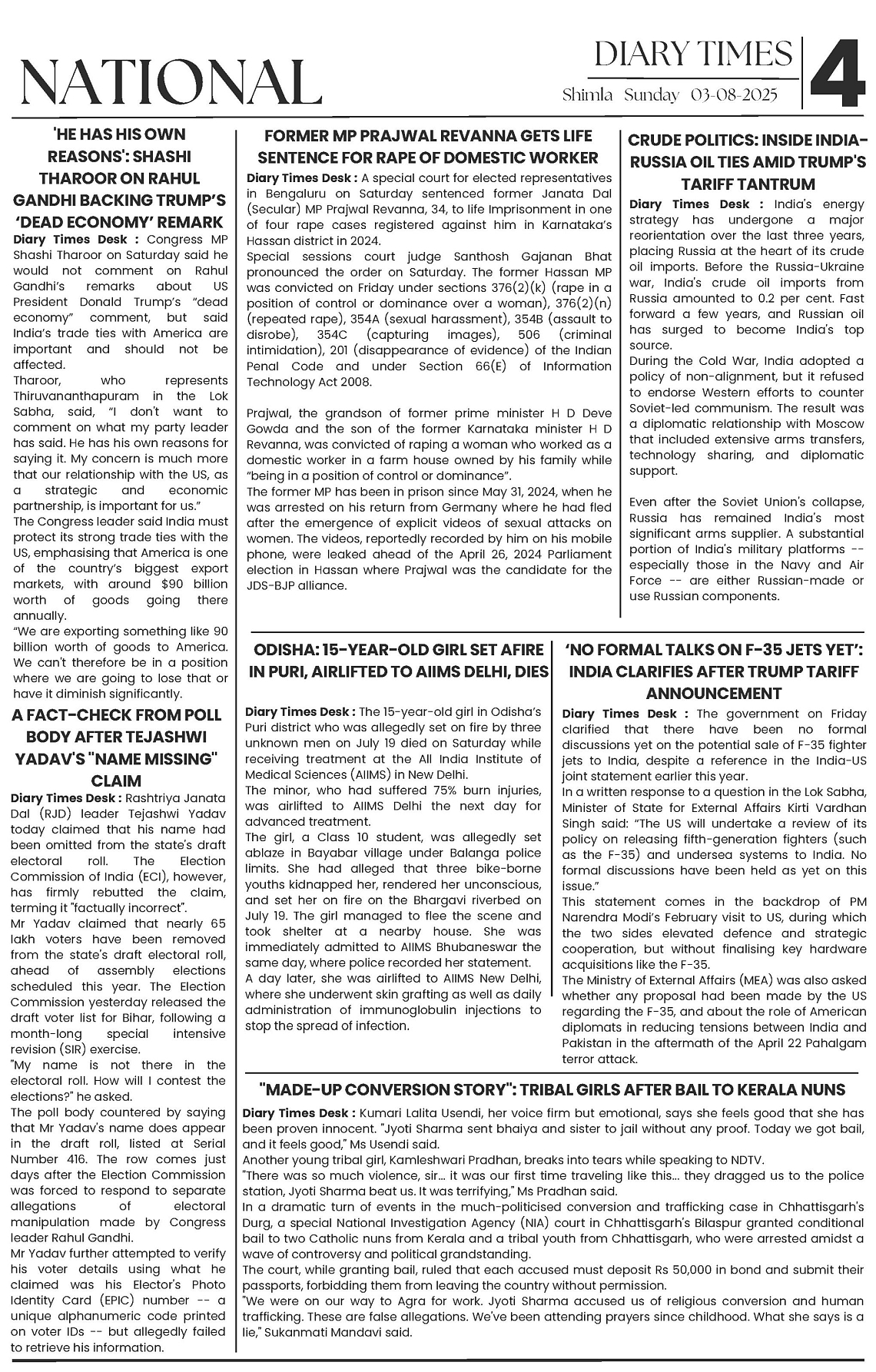 NATIONAL

DIARY TIMES
Shimla Sunday 03-08-2025

4

'HE HAS HIS OWN REASONS': SHASHI THAROOR ON RAHUL GANDHI BACKING TRUMP'S 'DEAD ECONOMY' REMARK

Diary Times Desk : Congress MP Shashi Tharoor on Saturday said he would not comment on Rahul Gandhi's remarks about US President Donald Trump's "dead economy" comment, but said India's trade ties with America are important and should not be affected.

Tharoor, who represents Thiruvananthapuram in the Lok Sabha, said, "I don't want to comment on what my party leader has said. He has his own reasons for saying it. My concern is much more that our relationship with the US, as a strategic and economic partnership, is important for us."

The Congress leader said India must protect its strong trade ties with the US, emphasising that America is one of the country's biggest export markets, with around $90 billion worth of goods going there annually.

"We are exporting something like 90 billion worth of goods to America. We can't therefore be in a position where we are going to lose that or have it diminish significantly.

A FACT-CHECK FROM POLL BODY AFTER TEJASHWI YADAV'S "NAME MISSING" CLAIM

Diary Times Desk : Rashtriya Janata Dal (RJD) leader Tejashwi Yadav today claimed that his name had been omitted from the state's draft electoral roll. The Election Commission of India (ECI), however, has firmly rebutted the claim, terming it "factually incorrect".

Mr Yadav claimed that nearly 65 lakh voters have been removed from the state's draft electoral roll, ahead of assembly elections scheduled this year. The Election Commission yesterday released the draft voter list for Bihar, following a month-long special intensive revision (SIR) exercise.

"My name is not there in the electoral roll. How will I contest the elections?" he asked.

The poll body countered by saying that Mr Yadav's name does appear in the draft roll, listed at Serial Number 416. The row comes just days after the Election Commission was forced to respond to separate allegations of electoral manipulation made by Congress leader Rahul Gandhi.

Mr Yadav further attempted to verify his voter details using what he claimed was his Elector's Photo Identity Card (EPIC) number -- a unique alphanumeric code printed on voter IDs -- but allegedly failed to retrieve his information.

FORMER MP PRAJWAL REVANNA GETS LIFE SENTENCE FOR RAPE OF DOMESTIC WORKER

Diary Times Desk : A special court for elected representatives in Bengaluru on Saturday sentenced former Janata Dal (Secular) MP Prajwal Revanna, 34, to life Imprisonment in one of four rape cases registered against him in Karnataka's Hassan district in 2024.

Special sessions court judge Santhosh Gajanan Bhat pronounced the order on Saturday. The former Hassan MP was convicted on Friday under sections 376(2)(k) (rape in a position of control or dominance over a woman), 376(2)(n) (repeated rape), 354A (sexual harassment), 354B (assault to disrobe), 354C (capturing images), 506 (criminal intimidation), 201 (disappearance of evidence) of the Indian Penal Code and under Section 66(E) of Information Technology Act 2008.

Prajwal, the grandson of former prime minister H D Deve Gowda and the son of the former Karnataka minister H D Revanna, was convicted of raping a woman who worked as a domestic worker in a farm house owned by his family while "being in a position of control or dominance".

The former MP has been in prison since May 31, 2024, when he was arrested on his return from Germany where he had fled after the emergence of explicit videos of sexual attacks on women. The videos, reportedly recorded by him on his mobile phone, were leaked ahead of the April 26, 2024 Parliament election in Hassan where Prajwal was the candidate for the JDS-BJP alliance.

CRUDE POLITICS: INSIDE INDIA-RUSSIA OIL TIES AMID TRUMP'S TARIFF TANTRUM

Diary Times Desk : India's energy strategy has undergone a major reorientation over the last three years, placing Russia at the heart of its crude oil imports. Before the Russia-Ukraine war, India's crude oil imports from Russia amounted to 0.2 per cent. Fast forward a few years, and Russian oil has surged to become India's top source.

During the Cold War, India adopted a policy of non-alignment, but it refused to endorse Western efforts to counter Soviet-led communism. The result was a diplomatic relationship with Moscow that included extensive arms transfers, technology sharing, and diplomatic support.

Even after the Soviet Union's collapse, Russia has remained India's most significant arms supplier. A substantial portion of India's military platforms -- especially those in the Navy and Air Force -- are either Russian-made or use Russian components.

ODISHA: 15-YEAR-OLD GIRL SET AFIRE IN PURI, AIRLIFTED TO AIIMS DELHI, DIES

Diary Times Desk : The 15-year-old girl in Odisha's Puri district who was allegedly set on fire by three unknown men on July 19 died on Saturday while receiving treatment at the All India Institute of Medical Sciences (AIIMS) in New Delhi.

The minor, who had suffered 75% burn injuries, was airlifted to AIIMS Delhi the next day for advanced treatment.

The girl, a Class 10 student, was allegedly set ablaze in Bayabar village under Balanga police limits. She had alleged that three bike-borne youths kidnapped her, rendered her unconscious, and set her on fire on the Bhargavi riverbed on July 19. The girl managed to flee the scene and took shelter at a nearby house. She was immediately admitted to AIIMS Bhubaneswar the same day, where police recorded her statement.

A day later, she was airlifted to AIIMS New Delhi, where she underwent skin grafting as well as daily administration of immunoglobulin injections to stop the spread of infection.

'NO FORMAL TALKS ON F-35 JETS YET': INDIA CLARIFIES AFTER TRUMP TARIFF ANNOUNCEMENT

Diary Times Desk : The government on Friday clarified that there have been no formal discussions yet on the potential sale of F-35 fighter jets to India, despite a reference in the India-US joint statement earlier this year.

In a written response to a question in the Lok Sabha, Minister of State for External Affairs Kirti Vardhan Singh said: "The US will undertake a review of its policy on releasing fifth-generation fighters (such as the F-35) and undersea systems to India. No formal discussions have been held as yet on this issue."

This statement comes in the backdrop of PM Narendra Modi's February visit to US, during which the two sides elevated defence and strategic cooperation, but without finalising key hardware acquisitions like the F-35.

The Ministry of External Affairs (MEA) was also asked whether any proposal had been made by the US regarding the F-35, and about the role of American diplomats in reducing tensions between India and Pakistan in the aftermath of the April 22 Pahalgam terror attack.

"MADE-UP CONVERSION STORY": TRIBAL GIRLS AFTER BAIL TO KERALA NUNS

Diary Times Desk : Kumari Lalita Usendi, her voice firm but emotional, says she feels good that she has been proven innocent. "Jyoti Sharma sent bhaiya and sister to jail without any proof. Today we got bail, and it feels good," Ms Usendi said.

Another young tribal girl, Kamleshwari Pradhan, breaks into tears while speaking to NDTV.

"There was so much violence, sir... it was our first time traveling like this... they dragged us to the police station, Jyoti Sharma beat us. It was terrifying," Ms Pradhan said.

In a dramatic turn of events in the much-politicised conversion and trafficking case in Chhattisgarh's Durg, a special National Investigation Agency (NIA) court in Chhattisgarh's Bilaspur granted conditional bail to two Catholic nuns from Kerala and a tribal youth from Chhattisgarh, who were arrested amidst a wave of controversy and political grandstanding.

The court, while granting bail, ruled that each accused must deposit Rs 50,000 in bond and submit their passports, forbidding them from leaving the country without permission.

"We were on our way to Agra for work. Jyoti Sharma accused us of religious conversion and human trafficking. These are false allegations. We've been attending prayers since childhood. What she says is a lie," Sukanmati Mandavi said.